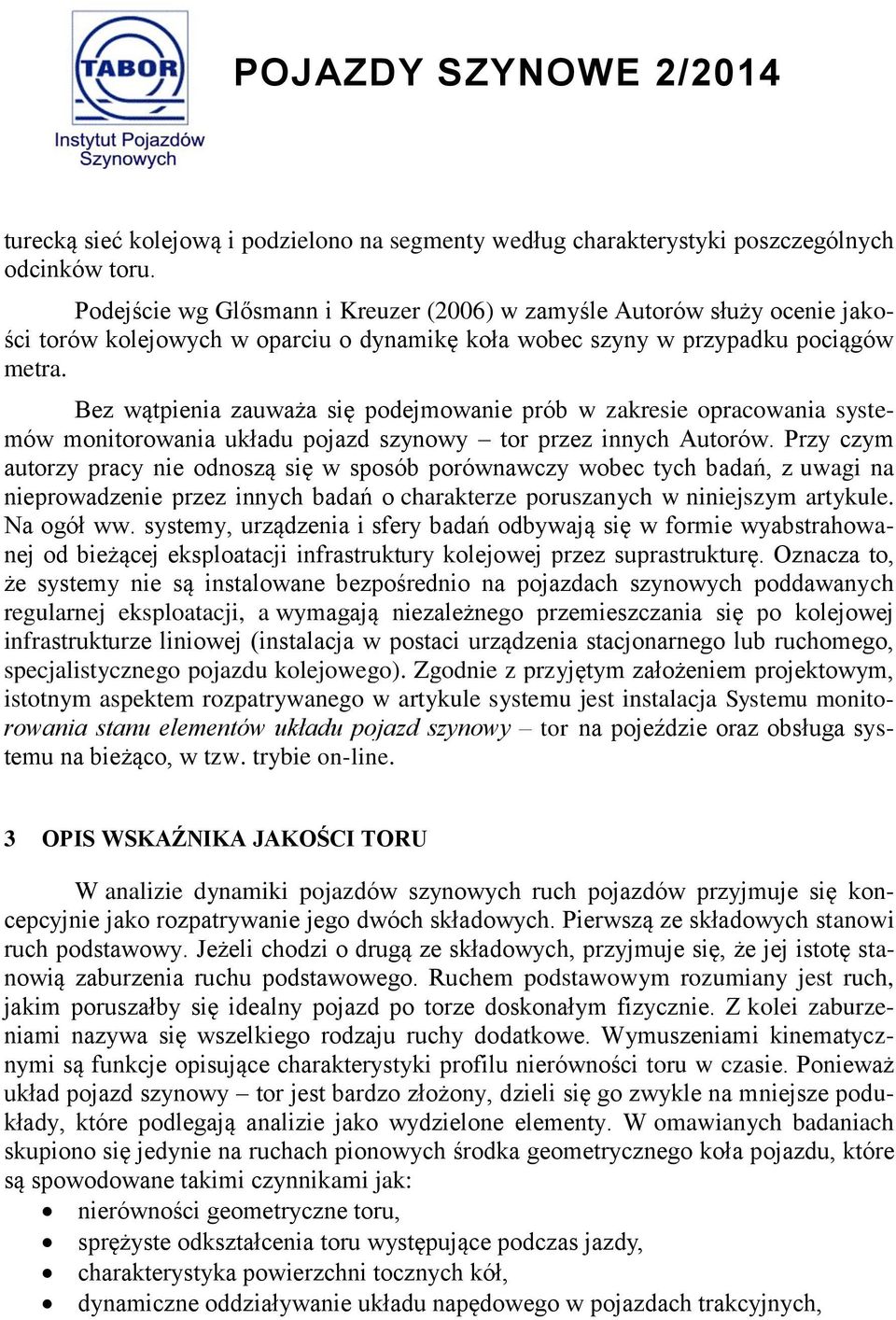 TABOR
Instytut Pojazdów Szynowych

POJAZDY SZYNOWE 2/2014

turecką sieć kolejową i podzielono na segmenty według charakterystyki poszczególnych odcinków toru.

Podejście wg Glősmann i Kreuzer (2006) w zamyśle Autorów służy ocenie jakości torów kolejowych w oparciu o dynamikę koła wobec szyny w przypadku pociągów metra.

Bez wątpienia zauważa się podejmowanie prób w zakresie opracowania systemów monitorowania układu pojazd szynowy – tor przez innych Autorów. Przy czym autorzy pracy nie odnoszą się w sposób porównawczy wobec tych badań, z uwagi na nieprowadzenie przez innych badań o charakterze poruszanych w niniejszym artykule. Na ogół ww. systemy, urządzenia i sfery badań odbywają się w formie wyabstrahowanej od bieżącej eksploatacji infrastruktury kolejowej przez suprastrukturę. Oznacza to, że systemy nie są instalowane bezpośrednio na pojazdach szynowych poddawanych regularnej eksploatacji, a wymagają niezależnego przemieszczania się po kolejowej infrastrukturze liniowej (instalacja w postaci urządzenia stacjonarnego lub ruchomego, specjalistycznego pojazdu kolejowego). Zgodnie z przyjętym założeniem projektowym, istotnym aspektem rozpatrywanego w artykule systemu jest instalacja Systemu monitorowania stanu elementów układu pojazd szynowy – tor na pojeździe oraz obsługa systemu na bieżąco, w tzw. trybie on-line.

3 OPIS WSKAŹNIKA JAKOŚCI TORU

W analizie dynamiki pojazdów szynowych ruch pojazdów przyjmuje się koncepcyjnie jako rozpatrywanie jego dwóch składowych. Pierwszą ze składowych stanowi ruch podstawowy. Jeżeli chodzi o drugą ze składowych, przyjmuje się, że jej istotę stanowią zaburzenia ruchu podstawowego. Ruchem podstawowym rozumiany jest ruch, jakim poruszałby się idealny pojazd po torze doskonałym fizycznie. Z kolei zaburzeniami nazywa się wszelkiego rodzaju ruchy dodatkowe. Wymuszeniami kinematycznymi są funkcje opisujące charakterystyki profilu nierówności toru w czasie. Ponieważ układ pojazd szynowy – tor jest bardzo złożony, dzieli się go zwykle na mniejsze podukłady, które podlegają analizie jako wydzielone elementy. W omawianych badaniach skupiono się jedynie na ruchach pionowych środka geometrycznego koła pojazdu, które są spowodowane takimi czynnikami jak:
• nierówności geometryczne toru,
• sprężyste odkształcenia toru występujące podczas jazdy,
• charakterystyka powierzchni tocznych kół,
• dynamiczne oddziaływanie układu napędowego w pojazdach trakcyjnych,